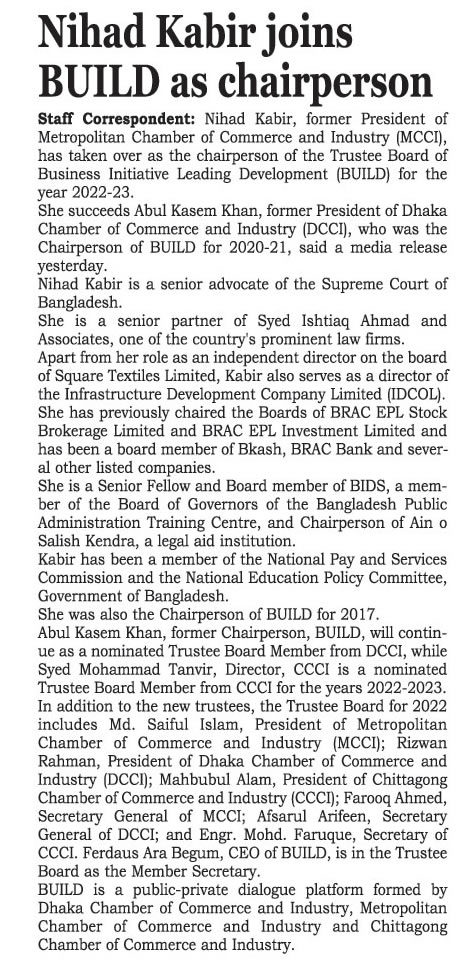 Nihad Kabir joins BUILD as chairperson

Staff Correspondent: Nihad Kabir, former President of Metropolitan Chamber of Commerce and Industry (MCCI), has taken over as the chairperson of the Trustee Board of Business Initiative Leading Development (BUILD) for the year 2022-23.

She succeeds Abul Kasem Khan, former President of Dhaka Chamber of Commerce and Industry (DCCI), who was the Chairperson of BUILD for 2020-21, said a media release yesterday.

Nihad Kabir is a senior advocate of the Supreme Court of Bangladesh.

She is a senior partner of Syed Ishtiaq Ahmad and Associates, one of the country's prominent law firms.

Apart from her role as an independent director on the board of Square Textiles Limited, Kabir also serves as a director of the Infrastructure Development Company Limited (IDCOL).

She has previously chaired the Boards of BRAC EPL Stock Brokerage Limited and BRAC EPL Investment Limited and has been a board member of Bkash, BRAC Bank and several other listed companies.

She is a Senior Fellow and Board member of BIDS, a member of the Board of Governors of the Bangladesh Public Administration Training Centre, and Chairperson of Ain o Salish Kendra, a legal aid institution.

Kabir has been a member of the National Pay and Services Commission and the National Education Policy Committee, Government of Bangladesh.

She was also the Chairperson of BUILD for 2017.

Abul Kasem Khan, former Chairperson, BUILD, will continue as a nominated Trustee Board Member from DCCI, while Syed Mohammad Tanvir, Director, CCCI is a nominated Trustee Board Member from CCCI for the years 2022-2023.

In addition to the new trustees, the Trustee Board for 2022 includes Md. Saiful Islam, President of Metropolitan Chamber of Commerce and Industry (MCCI); Rizwan Rahman, President of Dhaka Chamber of Commerce and Industry (DCCI); Mahbubul Alam, President of Chittagong Chamber of Commerce and Industry (CCCI); Farooq Ahmed, Secretary General of MCCI; Afsarul Arifeen, Secretary General of DCCI; and Engr. Mohd. Faruque, Secretary of CCCI. Ferdaus Ara Begum, CEO of BUILD, is in the Trustee Board as the Member Secretary.

BUILD is a public-private dialogue platform formed by Dhaka Chamber of Commerce and Industry, Metropolitan Chamber of Commerce and Industry and Chittagong Chamber of Commerce and Industry.